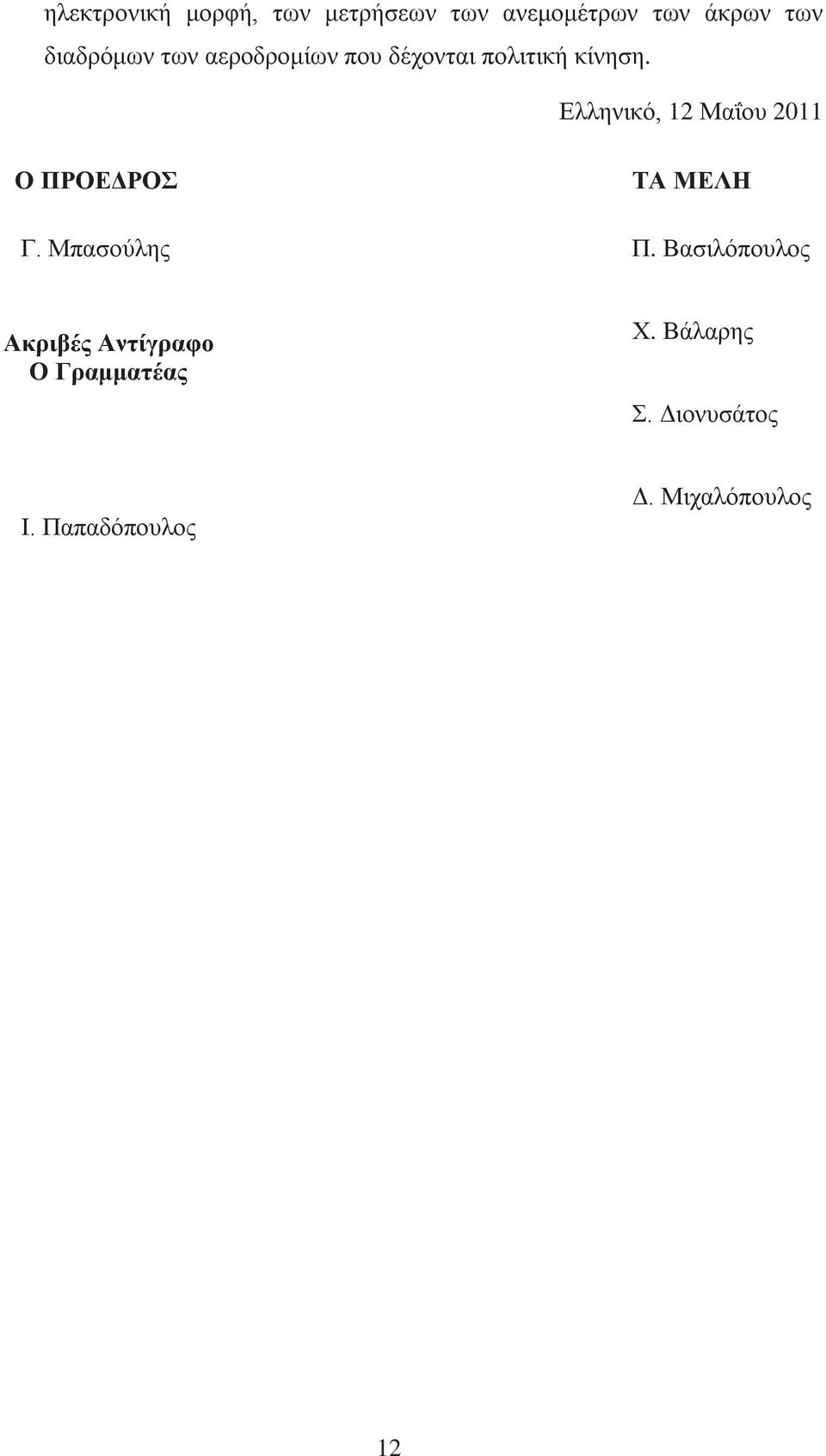 ηλεκτρονική μορφή, των μετρήσεων των ανεμομέτρων των άκρων των διαδρόμων των αεροδρομίων που δέχονται πολιτική κίνηση.

Ελληνικό, 12 Μαΐου 2011

Ο ΠΡΟΕΔΡΟΣ

Γ. Μπασούλης

Ακριβές Αντίγραφο
Ο Γραμματέας

Ι. Παπαδόπουλος

ΤΑ ΜΕΛΗ

Π. Βασιλόπουλος

Χ. Βάλαρης

Σ. Διονυσάτος

Δ. Μιχαλόπουλος

12